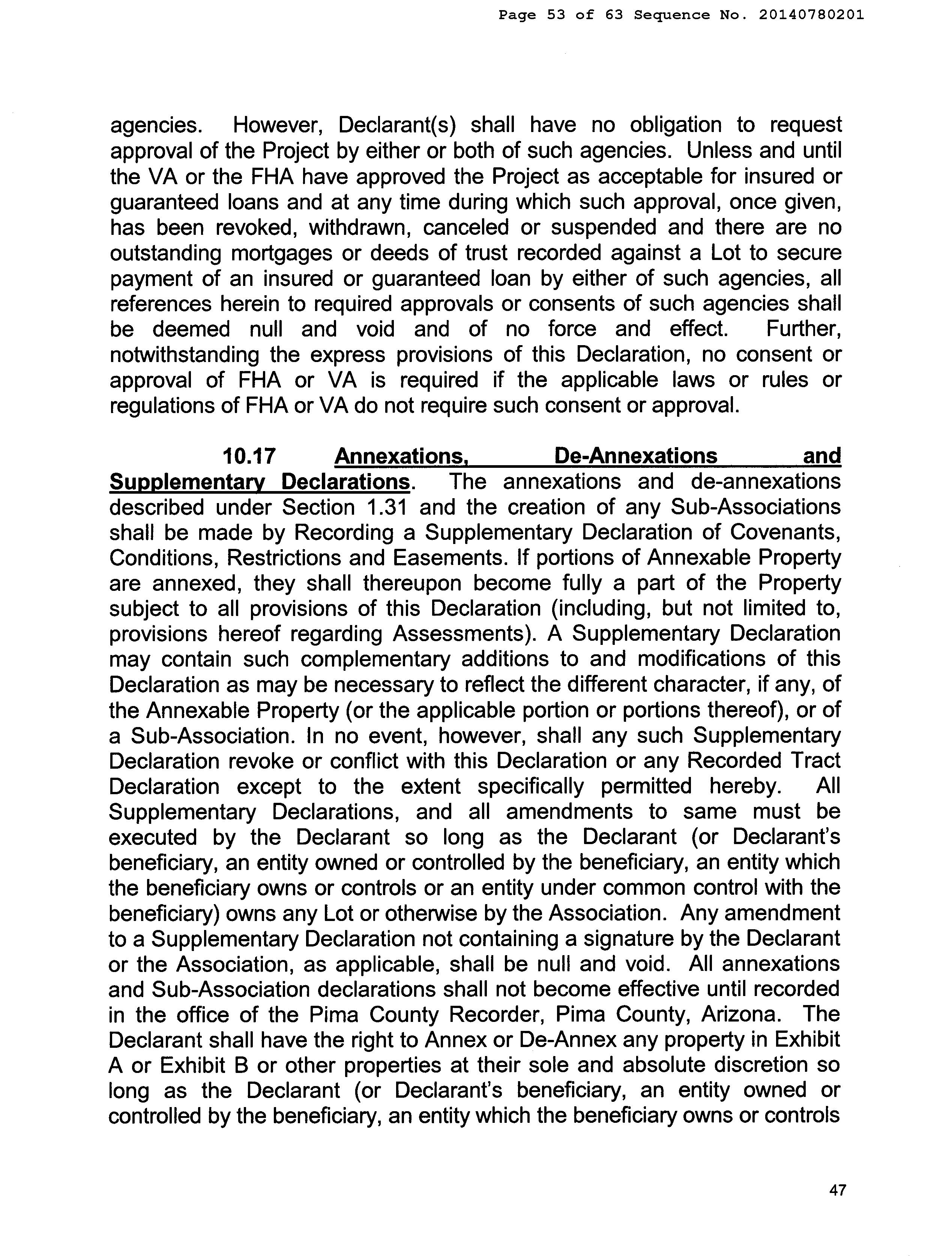 Page 53 of 63 Sequence No. 20140780201

agencies. However, Declarant(s) shall have no obligation to request approval of the Project by either or both of such agencies. Unless and until the VA or the FHA have approved the Project as acceptable for insured or guaranteed loans and at any time during which such approval, once given, has been revoked, withdrawn, canceled or suspended and there are no outstanding mortgages or deeds of trust recorded against a Lot to secure payment of an insured or guaranteed loan by either of such agencies, all references herein to required approvals or consents of such agencies shall be deemed null and void and of no force and effect. Further, notwithstanding the express provisions of this Declaration, no consent or approval of FHA or VA is required if the applicable laws or rules or regulations of FHA or VA do not require such consent or approval.

10.17 Annexations, De-Annexations and Supplementary Declarations. The annexations and de-annexations described under Section 1.31 and the creation of any Sub-Associations shall be made by Recording a Supplementary Declaration of Covenants, Conditions, Restrictions and Easements. If portions of Annexable Property are annexed, they shall thereupon become fully a part of the Property subject to all provisions of this Declaration (including, but not limited to, provisions hereof regarding Assessments). A Supplementary Declaration may contain such complementary additions to and modifications of this Declaration as may be necessary to reflect the different character, if any, of the Annexable Property (or the applicable portion or portions thereof), or of a Sub-Association. In no event, however, shall any such Supplementary Declaration revoke or conflict with this Declaration or any Recorded Tract Declaration except to the extent specifically permitted hereby. All Supplementary Declarations, and all amendments to same must be executed by the Declarant so long as the Declarant (or Declarant's beneficiary, an entity owned or controlled by the beneficiary, an entity which the beneficiary owns or controls or an entity under common control with the beneficiary) owns any Lot or otherwise by the Association. Any amendment to a Supplementary Declaration not containing a signature by the Declarant or the Association, as applicable, shall be null and void. All annexations and Sub-Association declarations shall not become effective until recorded in the office of the Pima County Recorder, Pima County, Arizona. The Declarant shall have the right to Annex or De-Annex any property in Exhibit A or Exhibit B or other properties at their sole and absolute discretion so long as the Declarant (or Declarant's beneficiary, an entity owned or controlled by the beneficiary, an entity which the beneficiary owns or controls

47